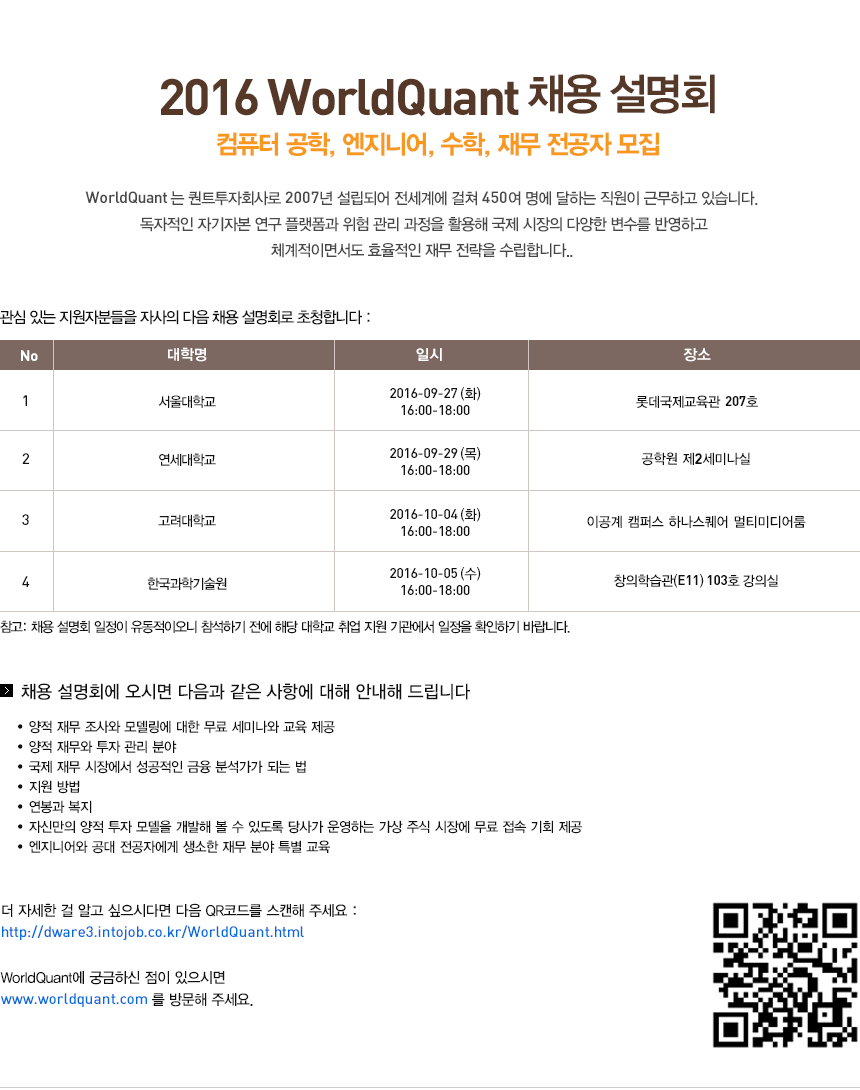 2016 WorldQuant 채용 설명회

컴퓨터 공학, 엔지니어, 수학, 재무 전공자 모집

WorldQuant 는 퀀트투자회사로 2007년 설립되어 전세계에 걸쳐 450여 명에 달하는 직원이 근무하고 있습니다. 독자적인 자기자본 연구 플랫폼과 위험 관리 과정을 활용해 국제 시장의 다양한 변수를 반영하고 체계적이면서도 효율적인 재무 전략을 수립합니다..

관심 있는 지원자분들을 자사의 다음 채용 설명회로 초청합니다 :

| No | 대학명 | 일시 | 장소 |
|---|---|---|---|
| 1 | 서울대학교 | 2016-09-27 (화) 16:00-18:00 | 롯데국제교육관 207호 |
| 2 | 연세대학교 | 2016-09-29 (목) 16:00-18:00 | 공학원 제2세미나실 |
| 3 | 고려대학교 | 2016-10-04 (화) 16:00-18:00 | 이공계 캠퍼스 하나스퀘어 멀티미디어룸 |
| 4 | 한국과학기술원 | 2016-10-05 (수) 16:00-18:00 | 창의학습관(E11) 103호 강의실 |

참고: 채용 설명회 일정이 유동적이오니 참석하기 전에 해당 대학교 취업 지원 기관에서 일정을 확인하기 바랍니다.

채용 설명회에 오시면 다음과 같은 사항에 대해 안내해 드립니다

• 양적 재무 조사와 모델링에 대한 무료 세미나와 교육 제공
• 양적 재무와 투자 관리 분야
• 국제 재무 시장에서 성공적인 금융 분석가가 되는 법
• 지원 방법
• 연봉과 복지
• 자신만의 양적 투자 모델을 개발해 볼 수 있도록 당사가 운영하는 가상 주식 시장에 무료 접속 기회 제공
• 엔지니어와 공대 전공자에게 생소한 재무 분야 특별 교육

더 자세한 걸 알고 싶으시다면 다음 QR코드를 스캔해 주세요 :
http://dware3.intojob.co.kr/WorldQuant.html

WorldQuant에 궁금하신 점이 있으시면
www.worldquant.com 를 방문해 주세요.